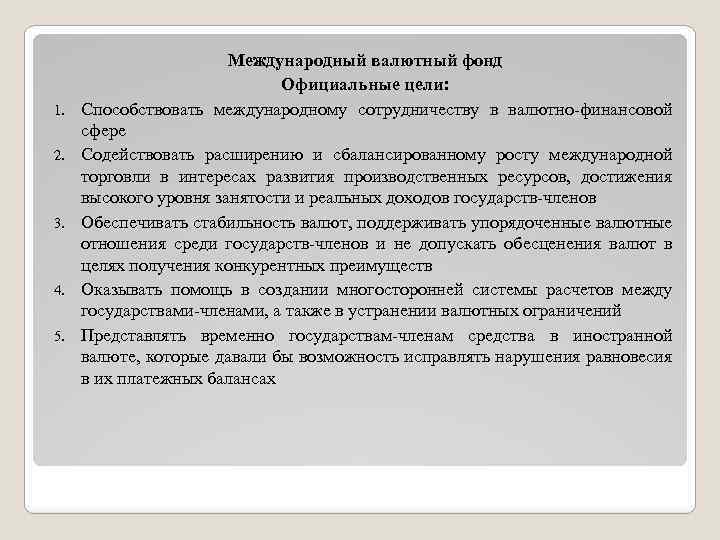 Международный валютный фонд
Официальные цели:

1. Способствовать международному сотрудничеству в валютно-финансовой сфере
2. Содействовать расширению и сбалансированному росту международной торговли в интересах развития производственных ресурсов, достижения высокого уровня занятости и реальных доходов государств-членов
3. Обеспечивать стабильность валют, поддерживать упорядоченные валютные отношения среди государств-членов и не допускать обесценения валют в целях получения конкурентных преимуществ
4. Оказывать помощь в создании многосторонней системы расчетов между государствами-членами, а также в устранении валютных ограничений
5. Представлять временно государствам-членам средства в иностранной валюте, которые давали бы возможность исправлять нарушения равновесия в их платежных балансах